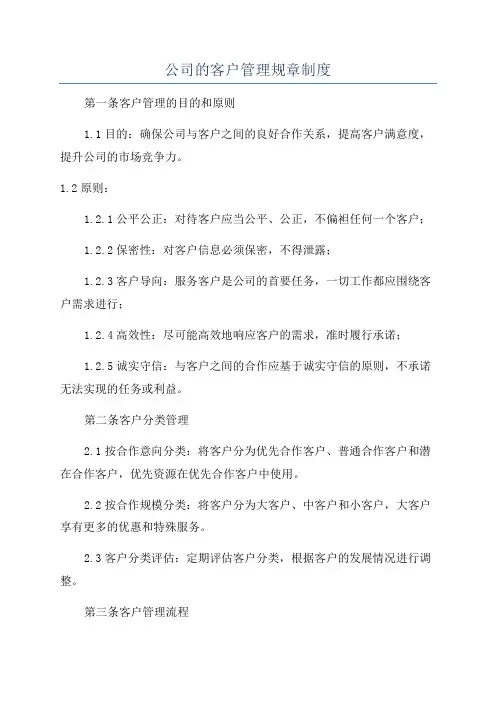 公司的客户管理规章制度

第一条客户管理的目的和原则

1.1 目的：确保公司与客户之间的良好合作关系，提高客户满意度，提升公司的市场竞争力。

1.2 原则：

1.2.1 公平公正：对待客户应当公平、公正，不偏袒任何一个客户；

1.2.2 保密性：对客户信息必须保密，不得泄露；

1.2.3 客户导向：服务客户是公司的首要任务，一切工作都应围绕客户需求进行；

1.2.4 高效性：尽可能高效地响应客户的需求，准时履行承诺；

1.2.5 诚实守信：与客户之间的合作应基于诚实守信的原则，不承诺无法实现的任务或利益。

第二条客户分类管理

2.1 按合作意向分类：将客户分为优先合作客户、普通合作客户和潜在合作客户，优先资源在优先合作客户中使用。

2.2 按合作规模分类：将客户分为大客户、中客户和小客户，大客户享有更多的优惠和特殊服务。

2.3 客户分类评估：定期评估客户分类，根据客户的发展情况进行调整。

第三条客户管理流程